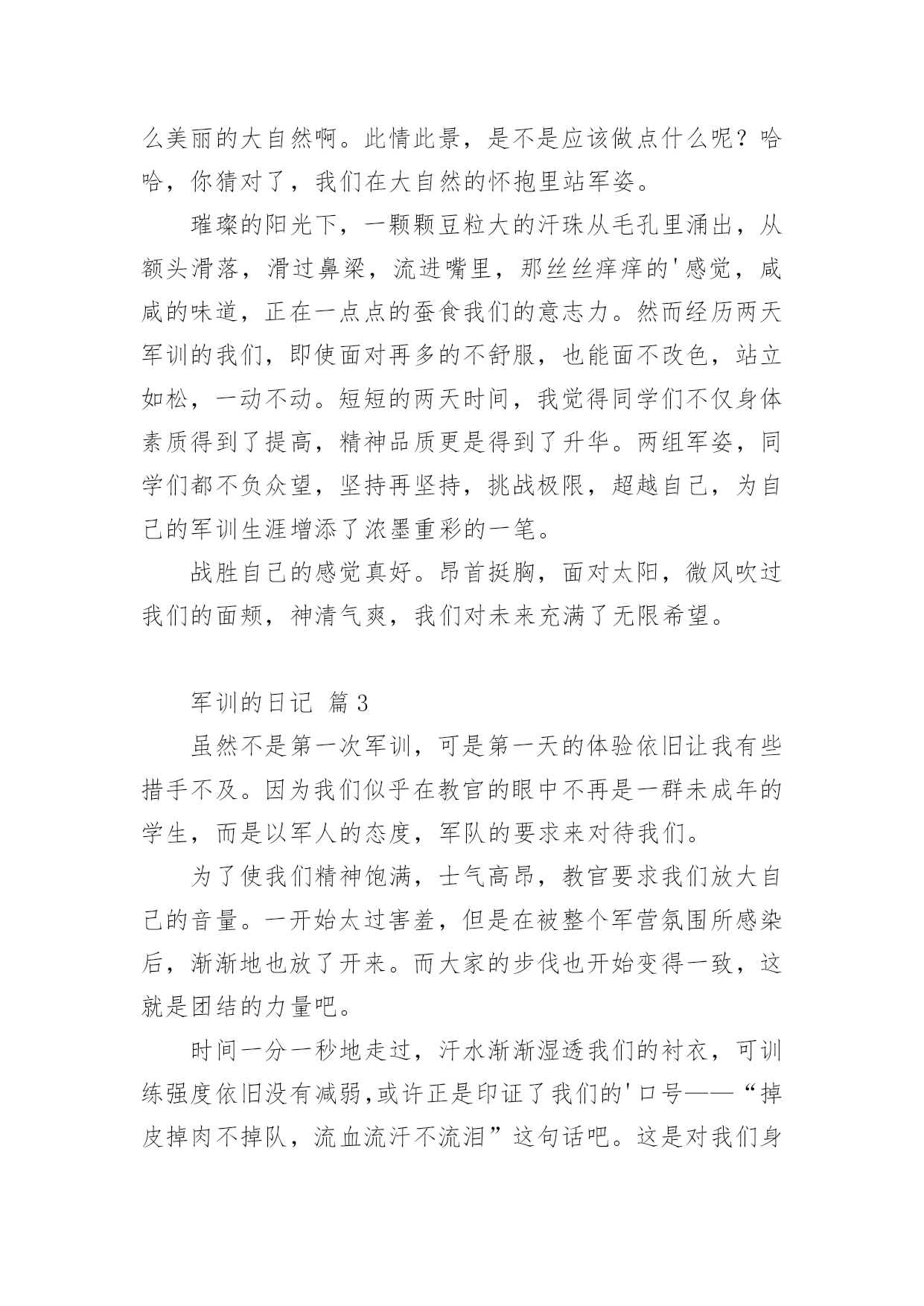 么美丽的大自然啊。此情此景，是不是应该做点什么呢？哈哈，你猜对了，我们在大自然的怀抱里站军姿。

璀璨的阳光下，一颗颗豆粒大的汗珠从毛孔里涌出，从额头滑落，滑过鼻梁，流进嘴里，那丝丝痒痒的'感觉，咸咸的味道，正在一点点的蚕食我们的意志力。然而经历两天军训的我们，即使面对再多的不舒服，也能面不改色，站立如松，一动不动。短短的两天时间，我觉得同学们不仅身体素质得到了提高，精神品质更是得到了升华。两组军姿，同学们都不负众望，坚持再坚持，挑战极限，超越自己，为自己的军训生涯增添了浓墨重彩的一笔。

战胜自己的感觉真好。昂首挺胸，面对太阳，微风吹过我们的面颊，神清气爽，我们对未来充满了无限希望。

军训的日记 篇3

虽然不是第一次军训，可是第一天的体验依旧让我有些措手不及。因为我们似乎在教官的眼中不再是一群未成年的学生，而是以军人的态度，军队的要求来对待我们。

为了使我们精神饱满，士气高昂，教官要求我们放大自己的音量。一开始太过害羞，但是在被整个军营氛围所感染后，渐渐地也放了开来。而大家的步伐也开始变得一致，这就是团结的力量吧。

时间一分一秒地走过，汗水渐渐湿透我们的衬衣，可训练强度依旧没有减弱,或许正是印证了我们的'口号——“掉皮掉肉不掉队，流血流汗不流泪”这句话吧。这是对我们身